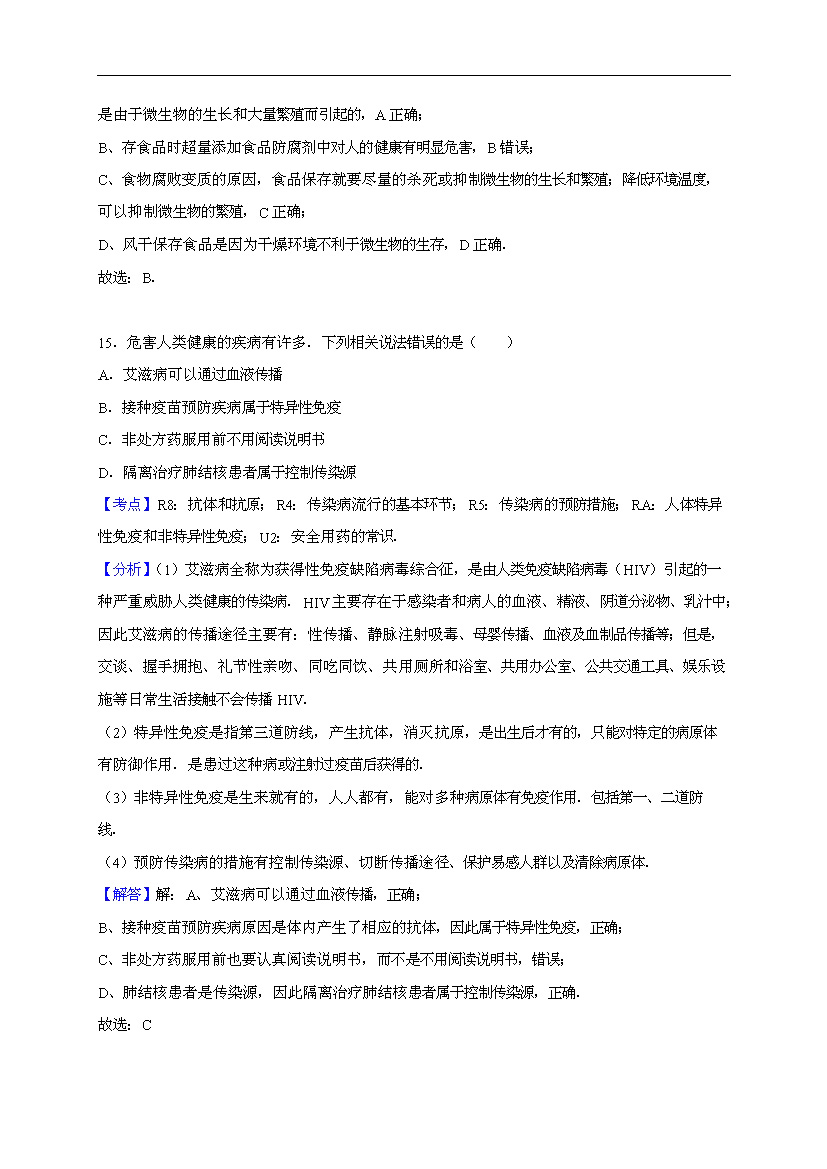 是由于微生物的生长和大量繁殖而引起的，A 正确；
B、存食品时超量添加食品防腐剂中对人的健康有明显危害，B 错误；
C、食物腐败变质的原因，食品保存就要尽量的杀死或抑制微生物的生长和繁殖；降低环境温度，可以抑制微生物的繁殖，C 正确；
D、风干保存食品是因为干燥环境不利于微生物的生存，D 正确．
故选：B．

15．危害人类健康的疾病有许多．下列相关说法错误的是（　　）
A．艾滋病可以通过血液传播
B．接种疫苗预防疾病属于特异性免疫
C．非处方药服用前不用阅读说明书
D．隔离治疗肺结核患者属于控制传染源
【考点】R8：抗体和抗原；R4：传染病流行的基本环节；R5：传染病的预防措施；RA：人体特异性免疫和非特异性免疫；U2：安全用药的常识．
【分析】(1）艾滋病全称为获得性免疫缺陷病毒综合征，是由人类免疫缺陷病毒（HIV）引起的一种严重威胁人类健康的传染病．HIV 主要存在于感染者和病人的血液、精液、阴道分泌物、乳汁中；因此艾滋病的传播途径主要有：性传播、静脉注射吸毒、母婴传播、血液及血制品传播等；但是，交谈、握手拥抱、礼节性亲吻、同吃同饮、共用厕所和浴室、共用办公室、公共交通工具、娱乐设施等日常生活接触不会传播 HIV．
（2）特异性免疫是指第三道防线，产生抗体，消灭抗原，是出生后才有的，只能对特定的病原体有防御作用．是患过这种病或注射过疫苗后获得的．
（3）非特异性免疫是生来就有的，人人都有，能对多种病原体有免疫作用．包括第一、二道防线．
（4）预防传染病的措施有控制传染源、切断传播途径、保护易感人群以及清除病原体．
【解答】解：A、艾滋病可以通过血液传播，正确；
B、接种疫苗预防疾病原因是体内产生了相应的抗体，因此属于特异性免疫，正确；
C、非处方药服用前也要认真阅读说明书，而不是不用阅读说明书，错误；
D、肺结核患者是传染源，因此隔离治疗肺结核患者属于控制传染源，正确．
故选：C